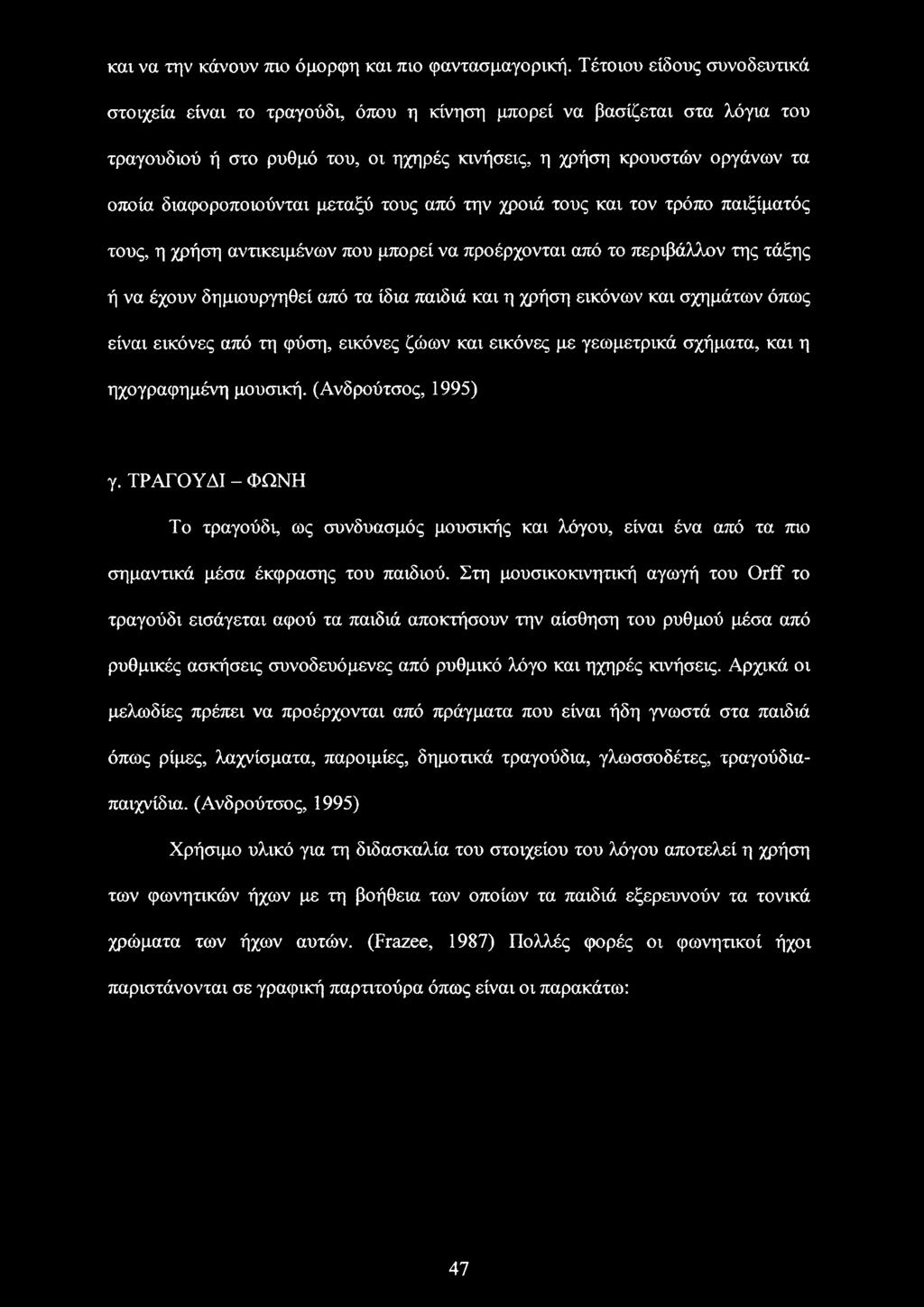 και να την κάνουν πιο όμορφη και πιο φαντασμαγορική. Τέτοιου είδους συνοδευτικά στοιχεία είναι το τραγούδι, όπου η κίνηση μπορεί να βασίζεται στα λόγια του τραγουδιού ή στο ρυθμό του, οι ηχηρές κινήσεις, η χρήση κρουστών οργάνων τα οποία διαφοροποιούνται μεταξύ τους από την χροιά τους και τον τρόπο παιξίματός τους, η χρήση αντικειμένων που μπορεί να προέρχονται από το περιβάλλον της τάξης ή να έχουν δημιουργηθεί από τα ίδια παιδιά και η χρήση εικόνων και σχημάτων όπως είναι εικόνες από τη φύση, εικόνες ζώων και εικόνες με γεωμετρικά σχήματα, και η ηχογραφημένη μουσική. (Ανδρούτσος, 1995)

γ. ΤΡΑΓΟΥΔΙ – ΦΩΝΗ

Το τραγούδι, ως συνδυασμός μουσικής και λόγου, είναι ένα από τα πιο σημαντικά μέσα έκφρασης του παιδιού. Στη μουσικοκινητική αγωγή του Orff το τραγούδι εισάγεται αφού τα παιδιά αποκτήσουν την αίσθηση του ρυθμού μέσα από ρυθμικές ασκήσεις συνοδευόμενες από ρυθμικό λόγο και ηχηρές κινήσεις. Αρχικά οι μελωδίες πρέπει να προέρχονται από πράγματα που είναι ήδη γνωστά στα παιδιά όπως ρίμες, λαχνίσματα, παροιμίες, δημοτικά τραγούδια, γλωσσοδέτες, τραγούδια-παιχνίδια. (Ανδρούτσος, 1995)

Χρήσιμο υλικό για τη διδασκαλία του στοιχείου του λόγου αποτελεί η χρήση των φωνητικών ήχων με τη βοήθεια των οποίων τα παιδιά εξερευνούν τα τονικά χρώματα των ήχων αυτών. (Frazee, 1987) Πολλές φορές οι φωνητικοί ήχοι παριστάνονται σε γραφική παρτιτούρα όπως είναι οι παρακάτω:

47